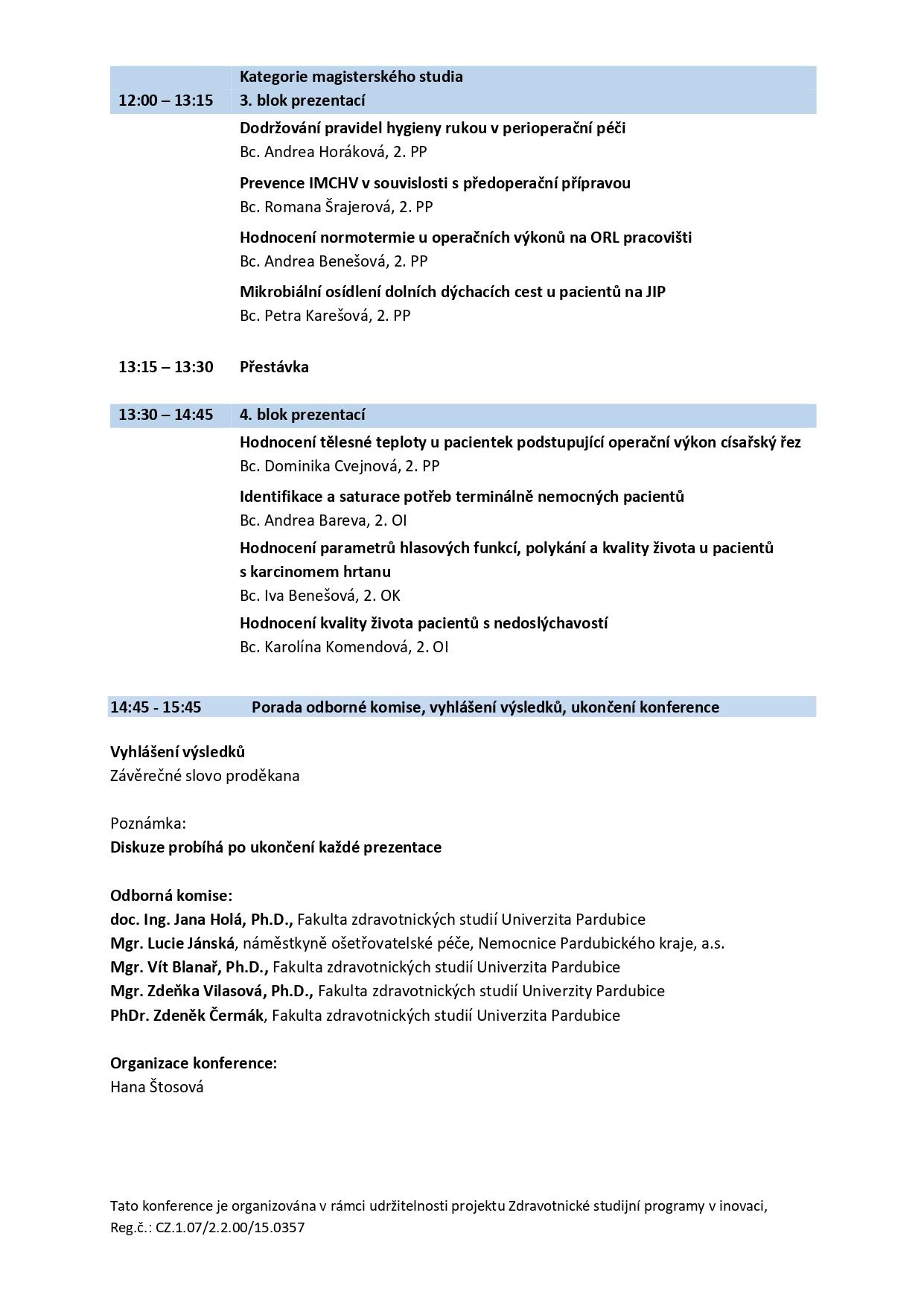 Kategorie magisterského studia

12:00 – 13:15 3. blok prezentací

Dodržování pravidel hygieny rukou v perioperační péči
Bc. Andrea Horáková, 2. PP

Prevence IMCHV v souvislosti s předoperační přípravou
Bc. Romana Šrajerová, 2. PP

Hodnocení normotermie u operačních výkonů na ORL pracovišti
Bc. Andrea Benešová, 2. PP

Mikrobiální osídlení dolních dýchacích cest u pacientů na JIP
Bc. Petra Karešová, 2. PP

13:15 – 13:30 Přestávka

13:30 – 14:45 4. blok prezentací

Hodnocení tělesné teploty u pacientek podstupující operační výkon císařský řez
Bc. Dominika Cvejnová, 2. PP

Identifikace a saturace potřeb terminálně nemocných pacientů
Bc. Andrea Bareva, 2. OI

Hodnocení parametrů hlasových funkcí, polykání a kvality života u pacientů s karcinomem hrtanu
Bc. Iva Benešová, 2. OK

Hodnocení kvality života pacientů s nedoslýchavostí
Bc. Karolína Komendová, 2. OI

14:45 - 15:45 Porada odborné komise, vyhlášení výsledků, ukončení konference

Vyhlášení výsledků
Závěrečné slovo proděkana

Poznámka:
Diskuze probíhá po ukončení každé prezentace

Odborná komise:
doc. Ing. Jana Holá, Ph.D., Fakulta zdravotnických studií Univerzita Pardubice
Mgr. Lucie Jánská, náměstkyně ošetřovatelské péče, Nemocnice Pardubického kraje, a.s.
Mgr. Vít Blanař, Ph.D., Fakulta zdravotnických studií Univerzita Pardubice
Mgr. Zdeňka Vilasová, Ph.D., Fakulta zdravotnických studií Univerzity Pardubice
PhDr. Zdeněk Čermák, Fakulta zdravotnických studií Univerzita Pardubice

Organizace konference:
Hana Štosová

Tato konference je organizována v rámci udržitelnosti projektu Zdravotnické studijní programy v inovaci, Reg.č.: CZ.1.07/2.2.00/15.0357